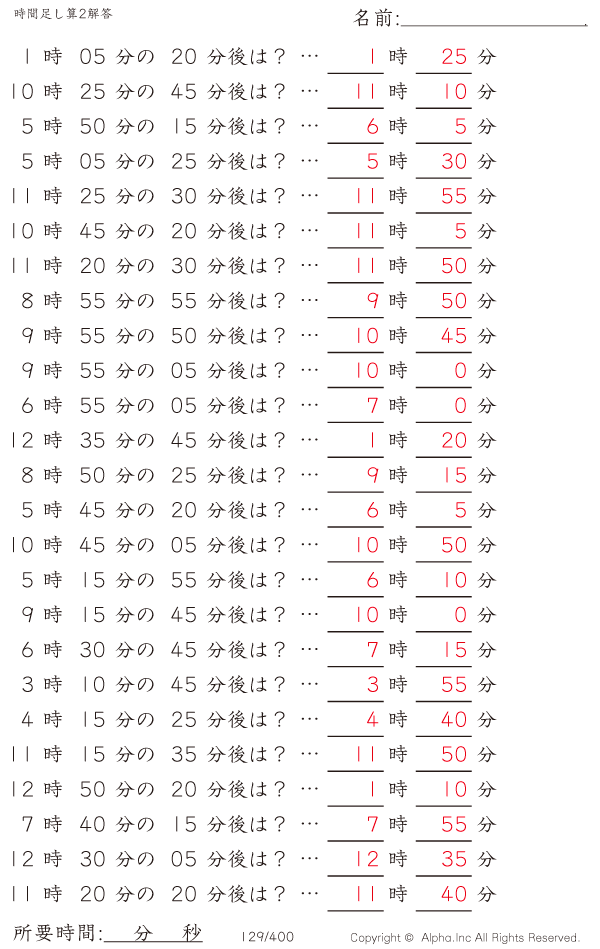 時間足し算2解答

名前:

1 時 05 分の 20 分後は？ … 1 時 25 分
10 時 25 分の 45 分後は？ … 11 時 10 分
5 時 50 分の 15 分後は？ … 6 時 5 分
5 時 05 分の 25 分後は？ … 5 時 30 分
11 時 25 分の 30 分後は？ … 11 時 55 分
10 時 45 分の 20 分後は？ … 11 時 5 分
11 時 20 分の 30 分後は？ … 11 時 50 分
8 時 55 分の 55 分後は？ … 9 時 50 分
9 時 55 分の 50 分後は？ … 10 時 45 分
9 時 55 分の 05 分後は？ … 10 時 0 分
6 時 55 分の 05 分後は？ … 7 時 0 分
12 時 35 分の 45 分後は？ … 1 時 20 分
8 時 50 分の 25 分後は？ … 9 時 15 分
5 時 45 分の 20 分後は？ … 6 時 5 分
10 時 45 分の 05 分後は？ … 10 時 50 分
5 時 15 分の 55 分後は？ … 6 時 10 分
9 時 15 分の 45 分後は？ … 10 時 0 分
6 時 30 分の 45 分後は？ … 7 時 15 分
3 時 10 分の 45 分後は？ … 3 時 55 分
4 時 15 分の 25 分後は？ … 4 時 40 分
11 時 15 分の 35 分後は？ … 11 時 50 分
12 時 50 分の 20 分後は？ … 1 時 10 分
7 時 40 分の 15 分後は？ … 7 時 55 分
12 時 30 分の 05 分後は？ … 12 時 35 分
11 時 20 分の 20 分後は？ … 11 時 40 分

所要時間: 分 秒

129/400

Copyright © Alpha.Inc All Rights Reserved.